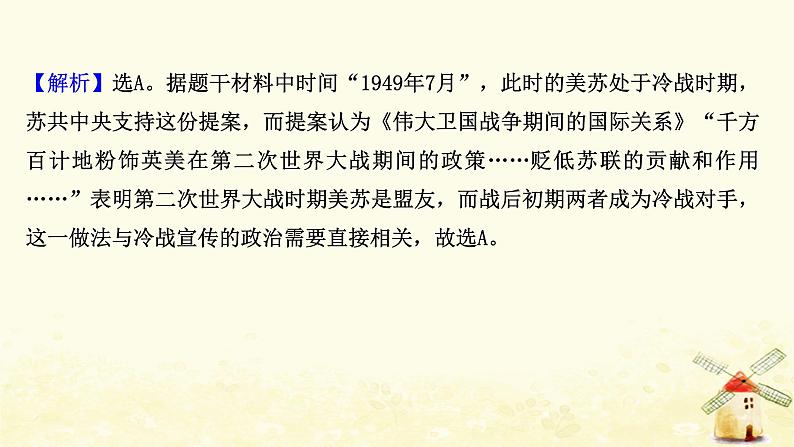 【解析】选A。据题干材料中时间“1949年7月”，此时的美苏处于冷战时期，苏共中央支持这份提案，而提案认为《伟大卫国战争期间的国际关系》“千方百计地粉饰英美在第二次世界大战期间的政策……贬低苏联的贡献和作用……”表明第二次世界大战时期美苏是盟友，而战后初期两者成为冷战对手，这一做法与冷战宣传的政治需要直接相关，故选A。